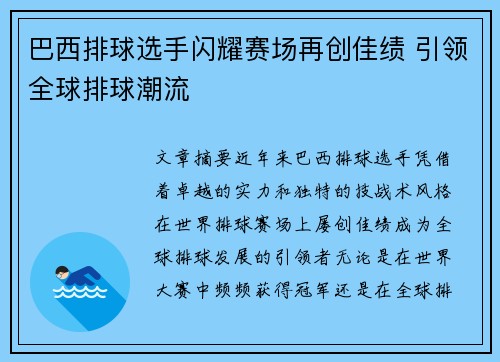 巴西排球选手闪耀赛场再创佳绩 引领全球排球潮流

文章摘要近年来巴西排球选手凭借着卓越的实力和独特的技战术风格在世界排球赛场上屡创佳绩成为全球排球发展的引领者无论是在世界大赛中频频获得冠军还是在全球排